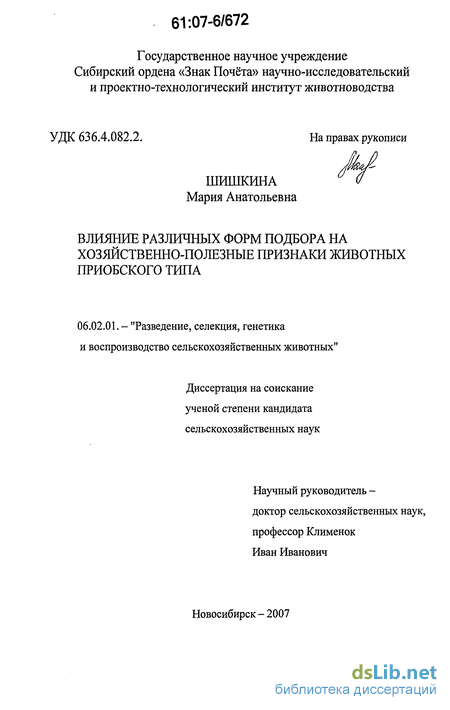 61:07-6/672

Государственное научное учреждение
Сибирский ордена «Знак Почёта» научно-исследовательский
и проектно-технологический институт животноводства

УДК 636.4.082.2.

На правах рукописи

ШИШКИНА
Мария Анатольевна

ВЛИЯНИЕ РАЗЛИЧНЫХ ФОРМ ПОДБОРА НА ХОЗЯЙСТВЕННО-ПОЛЕЗНЫЕ ПРИЗНАКИ ЖИВОТНЫХ ПРИОБСКОГО ТИПА

06.02.01. – "Разведение, селекция, генетика и воспроизводство сельскохозяйственных животных"

Диссертация на соискание ученой степени кандидата сельскохозяйственных наук

Научный руководитель –
доктор сельскохозяйственных наук,
профессор Клименок
Иван Иванович

Новосибирск – 2007

dsLib.net
библиотека диссертаций